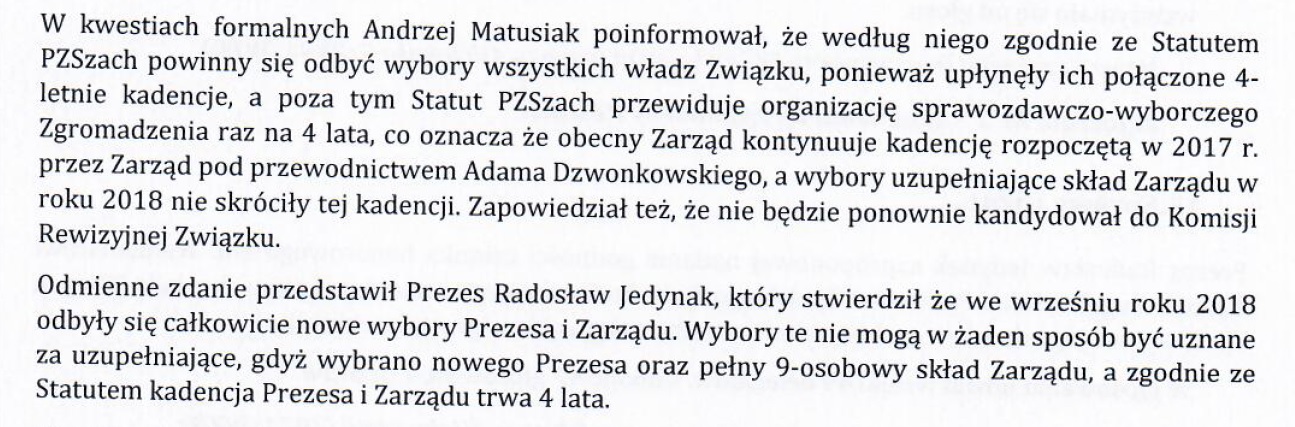 W kwestiach formalnych Andrzej Matusiak poinformował, że według niego zgodnie ze Statutem PZSzach powinny się odbyć wybory wszystkich władz Związku, ponieważ upłynęły ich połączone 4-letnie kadencje, a poza tym Statut PZSzach przewiduje organizację sprawozdawczo-wyborczego Zgromadzenia raz na 4 lata, co oznacza że obecny Zarząd kontynuuje kadencję rozpoczętą w 2017 r. przez Zarząd pod przewodnictwem Adama Dzwonkowskiego, a wybory uzupełniające skład Zarządu w roku 2018 nie skróciły tej kadencji. Zapowiedział też, że nie będzie ponownie kandydował do Komisji Rewizyjnej Związku.

Odmienne zdanie przedstawił Prezes Radosław Jedynak, który stwierdził że we wrześniu roku 2018 odbyły się całkowicie nowe wybory Prezesa i Zarządu. Wybory te nie mogą w żaden sposób być uznane za uzupełniające, gdyż wybrano nowego Prezesa oraz pełny 9-osobowy skład Zarządu, a zgodnie ze Statutem kadencja Prezesa i Zarządu trwa 4 lata.